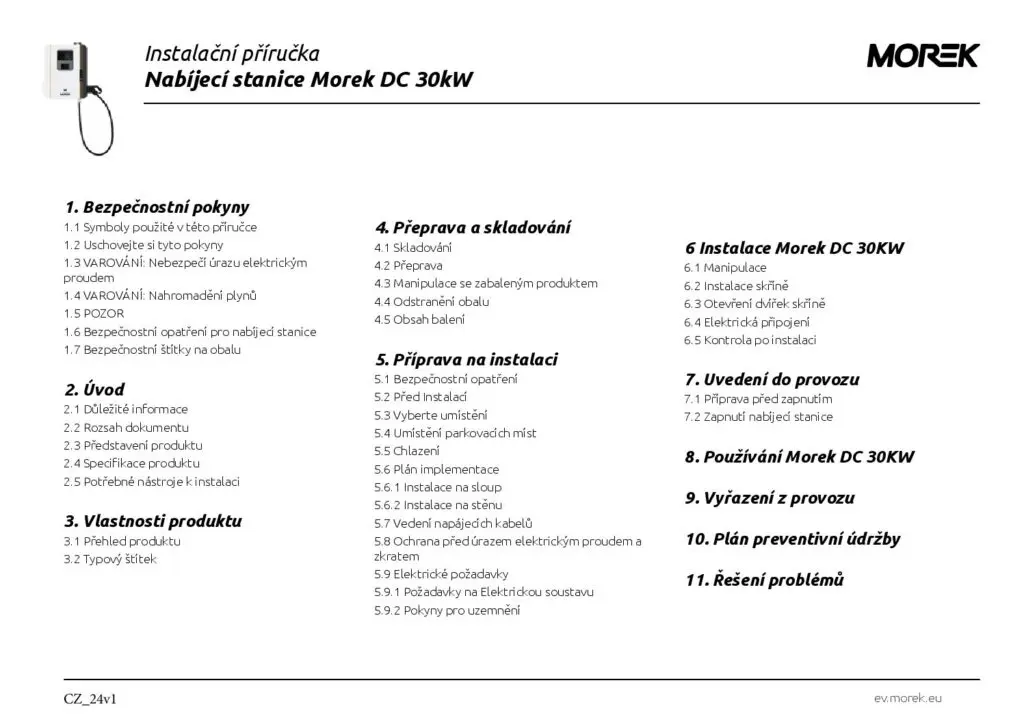 Instalační příručka
Nabíjecí stanice Morek DC 30kW

MOREK

1. Bezpečnostní pokyny
1.1 Symboly použité v této příručce
1.2 Uschovejte si tyto pokyny
1.3 VAROVÁNÍ: Nebezpečí úrazu elektrickým proudem
1.4 VAROVÁNÍ: Nahromadění plynů
1.5 POZOR
1.6 Bezpečnostní opatření pro nabíjecí stanice
1.7 Bezpečnostní štítky na obalu

2. Úvod
2.1 Důležité informace
2.2 Rozsah dokumentu
2.3 Představení produktu
2.4 Specifikace produktu
2.5 Potřebné nástroje k instalaci

3. Vlastnosti produktu
3.1 Přehled produktu
3.2 Typový štítek

4. Přeprava a skladování
4.1 Skladování
4.2 Přeprava
4.3 Manipulace se zabaleným produktem
4.4 Odstranění obalu
4.5 Obsah balení

5. Příprava na instalaci
5.1 Bezpečnostní opatření
5.2 Před Instalací
5.3 Vyberte umístění
5.4 Umístění parkovacích míst
5.5 Chlazení
5.6 Plán implementace
5.6.1 Instalace na sloup
5.6.2 Instalace na stěnu
5.7 Vedení napájecích kabelů
5.8 Ochrana před úrazem elektrickým proudem a zkratem
5.9 Elektrické požadavky
5.9.1 Požadavky na Elektrickou soustavu
5.9.2 Pokyny pro uzemnění

6 Instalace Morek DC 30KW
6.1 Manipulace
6.2 Instalace skříně
6.3 Otevření dvířek skříně
6.4 Elektrická připojení
6.5 Kontrola po instalaci

7. Uvedení do provozu
7.1 Příprava před zapnutím
7.2 Zapnutí nabíjecí stanice

8. Používání Morek DC 30KW

9. Vyřazení z provozu

10. Plán preventivní údržby

11. Řešení problémů

CZ_24v1

ev.morek.eu